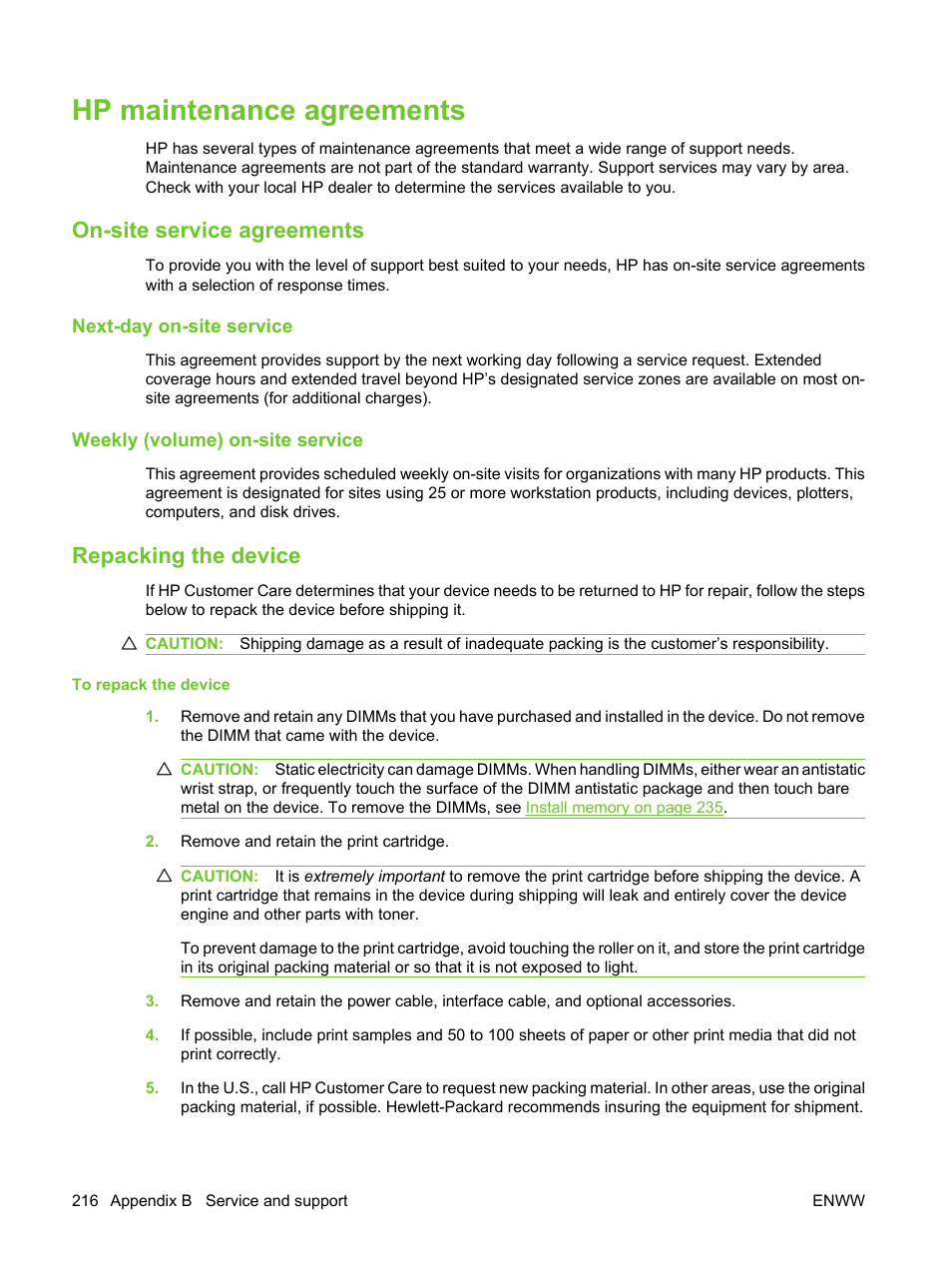 HP maintenance agreements

HP has several types of maintenance agreements that meet a wide range of support needs. Maintenance agreements are not part of the standard warranty. Support services may vary by area. Check with your local HP dealer to determine the services available to you.

On-site service agreements

To provide you with the level of support best suited to your needs, HP has on-site service agreements with a selection of response times.

Next-day on-site service

This agreement provides support by the next working day following a service request. Extended coverage hours and extended travel beyond HP's designated service zones are available on most on-site agreements (for additional charges).

Weekly (volume) on-site service

This agreement provides scheduled weekly on-site visits for organizations with many HP products. This agreement is designated for sites using 25 or more workstation products, including devices, plotters, computers, and disk drives.

Repacking the device

If HP Customer Care determines that your device needs to be returned to HP for repair, follow the steps below to repack the device before shipping it.

CAUTION: Shipping damage as a result of inadequate packing is the customer's responsibility.

To repack the device

1. Remove and retain any DIMMs that you have purchased and installed in the device. Do not remove the DIMM that came with the device.

CAUTION: Static electricity can damage DIMMs. When handling DIMMs, either wear an antistatic wrist strap, or frequently touch the surface of the DIMM antistatic package and then touch bare metal on the device. To remove the DIMMs, see Install memory on page 235.

2. Remove and retain the print cartridge.

CAUTION: It is extremely important to remove the print cartridge before shipping the device. A print cartridge that remains in the device during shipping will leak and entirely cover the device engine and other parts with toner.

To prevent damage to the print cartridge, avoid touching the roller on it, and store the print cartridge in its original packing material or so that it is not exposed to light.

3. Remove and retain the power cable, interface cable, and optional accessories.

4. If possible, include print samples and 50 to 100 sheets of paper or other print media that did not print correctly.

5. In the U.S., call HP Customer Care to request new packing material. In other areas, use the original packing material, if possible. Hewlett-Packard recommends insuring the equipment for shipment.

216 Appendix B Service and support

ENWW